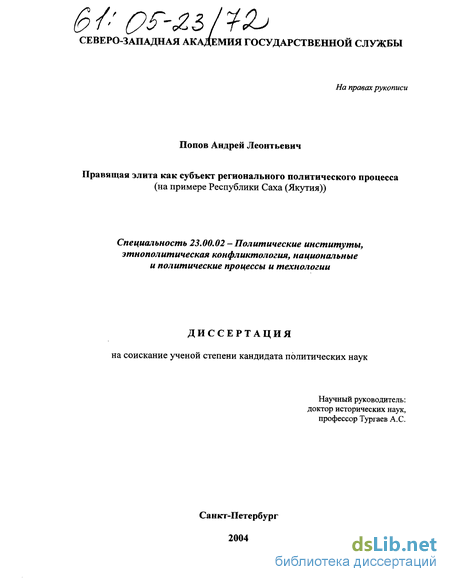 61: 05-23/72

СЕВЕРО-ЗАПАДНАЯ АКАДЕМИЯ ГОСУДАРСТВЕННОЙ СЛУЖБЫ

На правах рукописи

Попов Андрей Леонтьевич

Правящая элита как субъект регионального политического процесса
(на примере Республики Саха (Якутия))

Специальность 23.00.02 – Политические институты, этнополитическая конфликтология, национальные и политические процессы и технологии

ДИССЕРТАЦИЯ

на соискание ученой степени кандидата политических наук

Научный руководитель:
доктор исторических наук,
профессор Тургаев А.С.

Санкт-Петербург

2004

dsLib.net
библиотека диссертаций